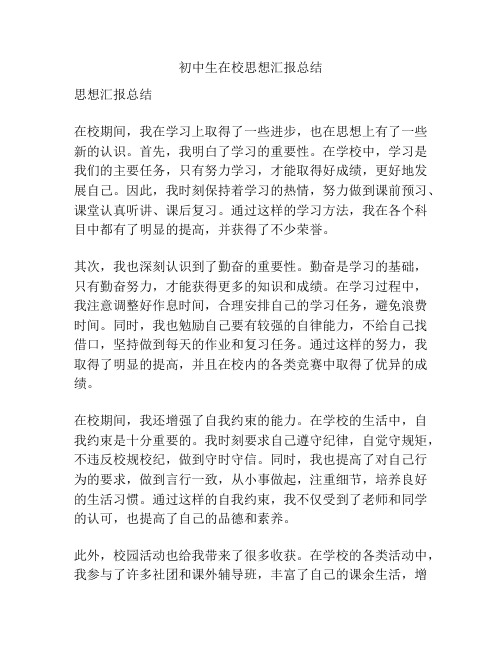 初中生在校思想汇报总结

思想汇报总结

在校期间，我在学习上取得了一些进步，也在思想上有了一些新的认识。首先，我明白了学习的重要性。在学校中，学习是我们的主要任务，只有努力学习，才能取得好成绩，更好地发展自己。因此，我时刻保持着学习的热情，努力做到课前预习、课堂认真听讲、课后复习。通过这样的学习方法，我在各个科目中都有了明显的提高，并获得了不少荣誉。

其次，我也深刻认识到了勤奋的重要性。勤奋是学习的基础，只有勤奋努力，才能获得更多的知识和成绩。在学习过程中，我注意调整好作息时间，合理安排自己的学习任务，避免浪费时间。同时，我也勉励自己要有较强的自律能力，不给自己找借口，坚持做到每天的作业和复习任务。通过这样的努力，我取得了明显的提高，并且在校内的各类竞赛中取得了优异的成绩。

在校期间，我还增强了自我约束的能力。在学校的生活中，自我约束是十分重要的。我时刻要求自己遵守纪律，自觉守规矩，不违反校规校纪，做到守时守信。同时，我也提高了对自己行为的要求，做到言行一致，从小事做起，注重细节，培养良好的生活习惯。通过这样的自我约束，我不仅受到了老师和同学的认可，也提高了自己的品德和素养。

此外，校园活动也给我带来了很多收获。在学校的各类活动中，我参与了许多社团和课外辅导班，丰富了自己的课余生活，增